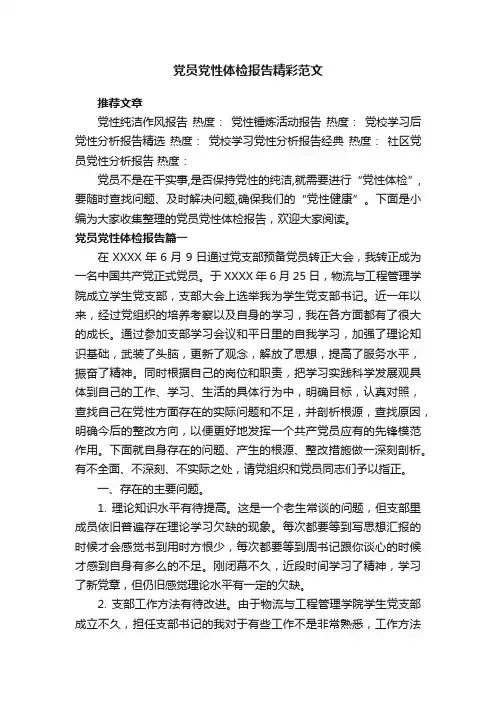 党员党性体检报告精彩范文

推荐文章

党性纯洁作风报告 热度： 党性锤炼活动报告 热度： 党校学习后党性分析报告精选 热度： 党校学习党性分析报告经典 热度： 社区党员党性分析报告 热度：

党员不是在干实事,是否保持党性的纯洁,就需要进行“党性体检”，要随时查找问题、及时解决问题,确保我们的“党性健康”。下面是小编为大家收集整理的党员党性体检报告，欢迎大家阅读。

党员党性体检报告篇一

在 XXXX 年 6 月 9 日通过党支部预备党员转正大会，我转正成为一名中国共产党正式党员。于 XXXX 年 6 月 25 日，物流与工程管理学院成立学生党支部，支部大会上选举我为学生党支部书记。近一年以来，经过党组织的培养考察以及自身的学习，我在各方面都有了很大的成长。通过参加支部学习会议和平日里的自我学习，加强了理论知识基础，武装了头脑，更新了观念，解放了思想，提高了服务水平，振奋了精神。同时根据自己的岗位和职责，把学习实践科学发展观具体到自己的工作、学习、生活的具体行为中，明确目标，认真对照，查找自己在党性方面存在的实际问题和不足，并剖析根源，查找原因，明确今后的整改方向，以便更好地发挥一个共产党员应有的先锋模范作用。下面就自身存在的问题、产生的根源、整改措施做一深刻剖析。有不全面、不深刻、不实际之处，请党组织和党员同志们予以指正。

一、存在的主要问题。

1. 理论知识水平有待提高。这是一个老生常谈的问题，但支部里成员依旧普遍存在理论学习欠缺的现象。每次都要等到写思想汇报的时候才会感觉书到用时方恨少，每次都要等到周书记跟你谈心的时候才感到自身有多么的不足。刚闭幕不久，近段时间学习了精神，学习了新党章，但仍旧感觉理论水平有一定的欠缺。

2. 支部工作方法有待改进。由于物流与工程管理学院学生党支部成立不久，担任支部书记的我对于有些工作不是非常熟悉，工作方法